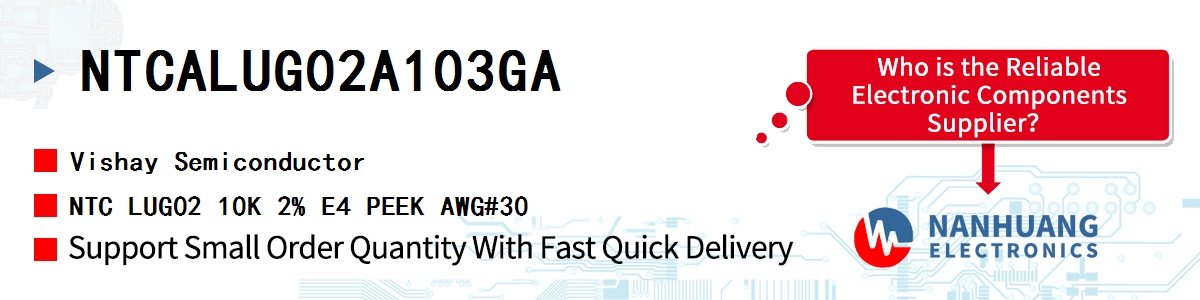 NTCALUG02A103GA

Vishay Semiconductor

NTC LUG02 10K 2% E4 PEEK AWG#30

Support Small Order Quantity With Fast Quick Delivery

Who is the Reliable Electronic Components Supplier?

NANHUANG ELECTRONICS